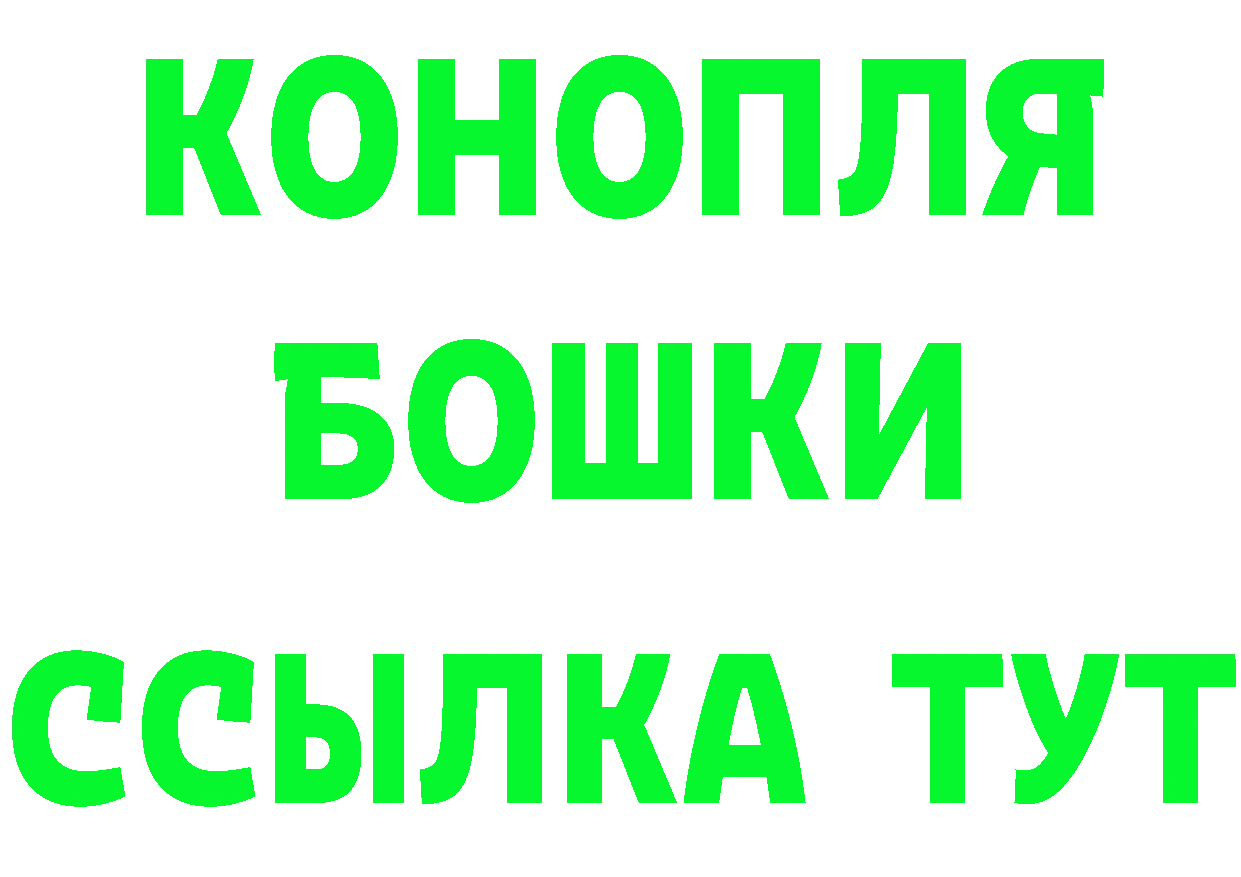 КОНОПЛЯ БОШКИ ССЫЛКА ТУТ